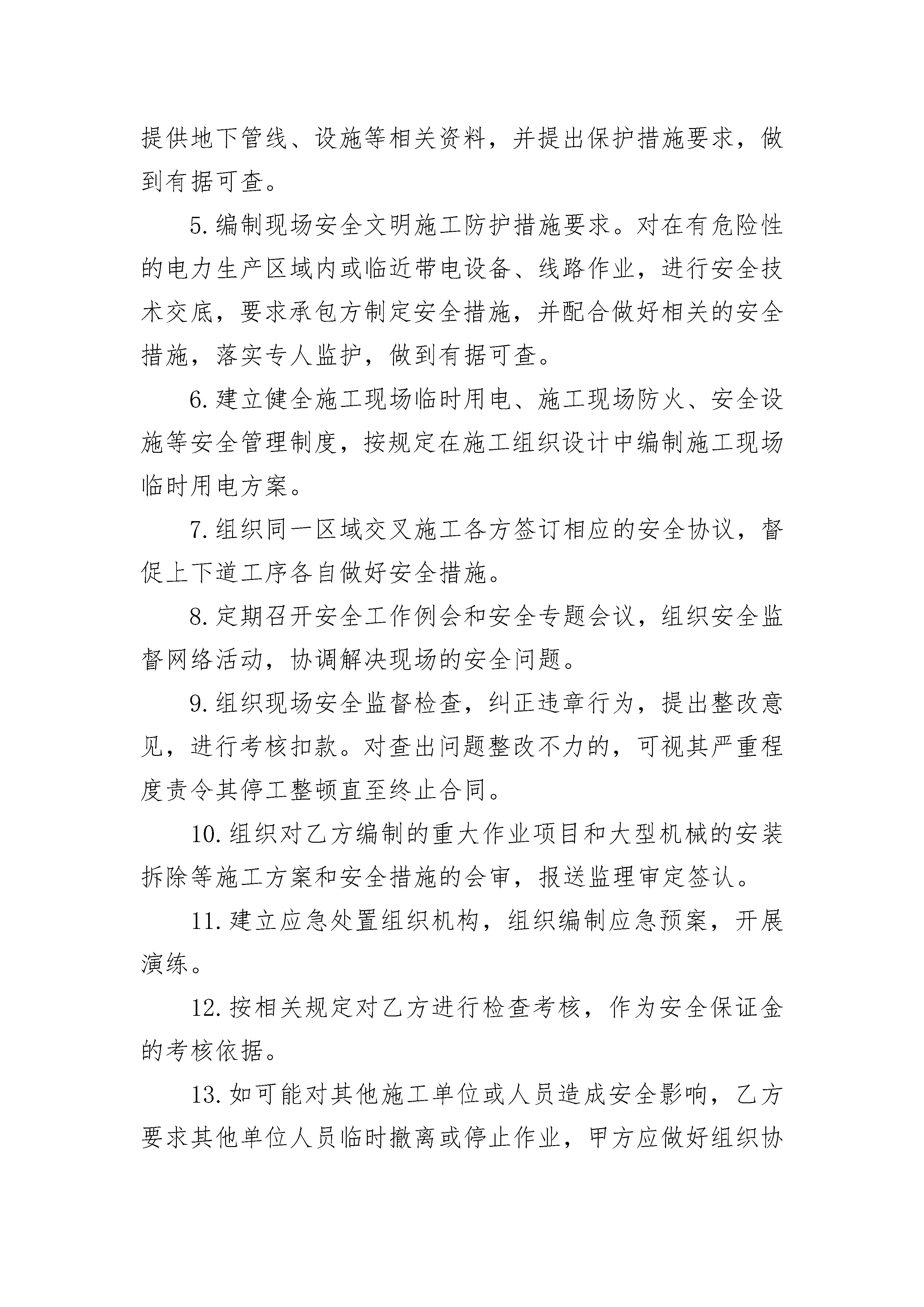 提供地下管线、设施等相关资料，并提出保护措施要求，做到有据可查。

5.编制现场安全文明施工防护措施要求。对在有危险性的电力生产区域内或临近带电设备、线路作业，进行安全技术交底，要求承包方制定安全措施，并配合做好相关的安全措施，落实专人监护，做到有据可查。

6.建立健全施工现场临时用电、施工现场防火、安全设施等安全管理制度，按规定在施工组织设计中编制施工现场临时用电方案。

7.组织同一区域交叉施工各方签订相应的安全协议，督促上下道工序各自做好安全措施。

8.定期召开安全工作例会和安全专题会议，组织安全监督网络活动，协调解决现场的安全问题。

9.组织现场安全监督检查，纠正违章行为，提出整改意见，进行考核扣款。对查出问题整改不力的，可视其严重程度责令其停工整顿直至终止合同。

10.组织对乙方编制的重大作业项目和大型机械的安装拆除等施工方案和安全措施的会审，报送监理审定签认。

11.建立应急处置组织机构，组织编制应急预案，开展演练。

12.按相关规定对乙方进行检查考核，作为安全保证金的考核依据。

13.如可能对其他施工单位或人员造成安全影响，乙方要求其他单位人员临时撤离或停止作业，甲方应做好组织协